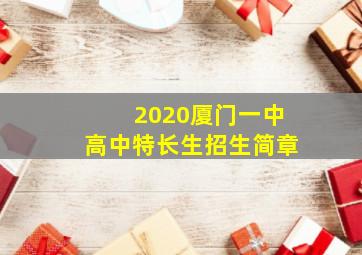 2020厦门一中
高中特长生招生简章